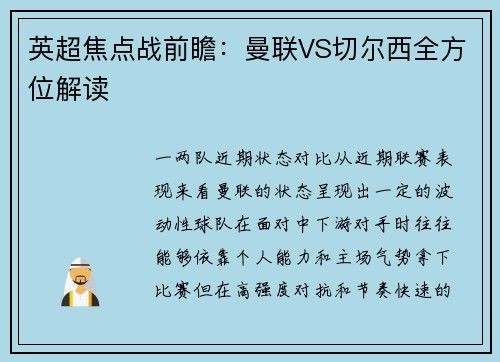 英超焦点战前瞻：曼联VS切尔西全方位解读

一两队近期状态对比从近期联赛表现来看曼联的状态呈现出一定的波动性球队在面对中下游对手时往往能够依靠个人能力和主场气势拿下比赛但在高强度对抗和节奏快速的